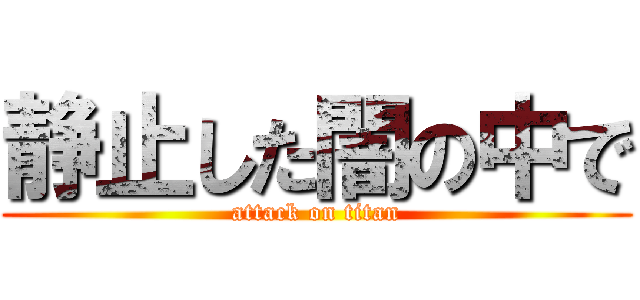 静止した闇の中で
attack on titan